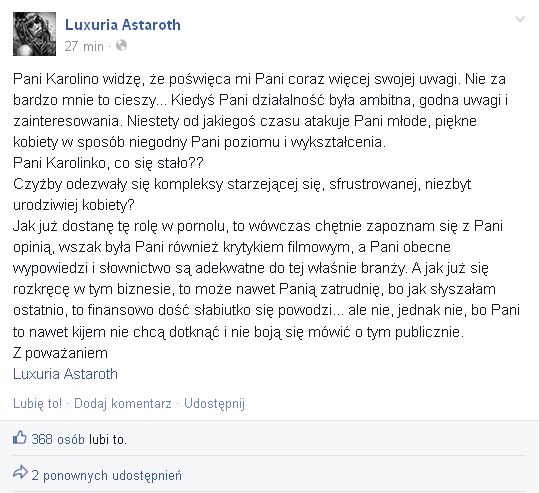 Luxuria Astaroth
27 min ·

Pani Karolino widzę, że poświęca mi Pani coraz więcej swojej uwagi. Nie za bardzo mnie to cieszy... Kiedyś Pani działalność była ambitna, godna uwagi i zainteresowania. Niestety od jakiegoś czasu atakuje Pani młode, piękne kobiety w sposób niegodny Pani poziomu i wykształcenia.
Pani Karolinko, co się stało??
Czyżby odezwały się kompleksy starzejącej się, sfrustrowanej, niezbyt urodziwiej kobiety?
Jak już dostanę tę rolę w pornolu, to wówczas chętnie zapoznam się z Pani opinią, wszak była Pani również krytykiem filmowym, a Pani obecne wypowiedzi i słownictwo są adekwatne do tej właśnie branży. A jak już się rozkręcę w tym biznesie, to może nawet Panią zatrudnię, bo jak słyszałam ostatnio, to finansowo dość słabiutko się powodzi... ale nie, jednak nie, bo Pani to nawet kijem nie chcą dotknąć i nie boją się mówić o tym publicznie.
Z poważaniem
Luxuria Astaroth

Lubię to! · Dodaj komentarz · Udostępnij

368 osób lubi to.

2 ponownych udostępnień